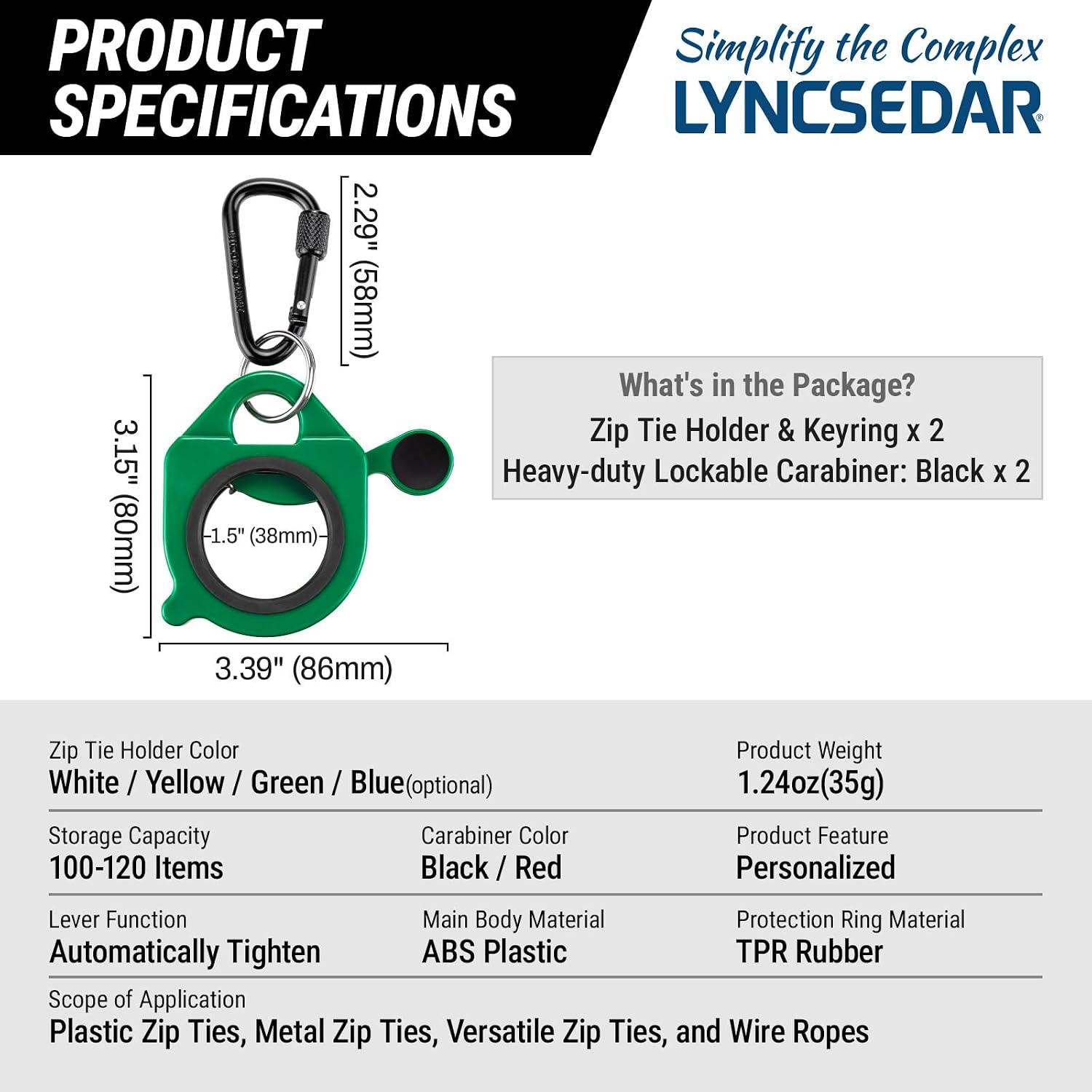 PRODUCT SPECIFICATIONS

Simplify the Complex
LYNCSEDAR®

2.29" (58mm)

3.15" (80mm)

1.5" (38mm)

3.39" (86mm)

What's in the Package?
Zip Tie Holder & Keyring x 2
Heavy-duty Lockable Carabiner: Black x 2

Zip Tie Holder Color
White / Yellow / Green / Blue(optional)

Product Weight
1.24oz(35g)

Storage Capacity
100-120 Items

Carabiner Color
Black / Red

Product Feature
Personalized

Lever Function
Automatically Tighten

Main Body Material
ABS Plastic

Protection Ring Material
TPR Rubber

Scope of Application
Plastic Zip Ties, Metal Zip Ties, Versatile Zip Ties, and Wire Ropes